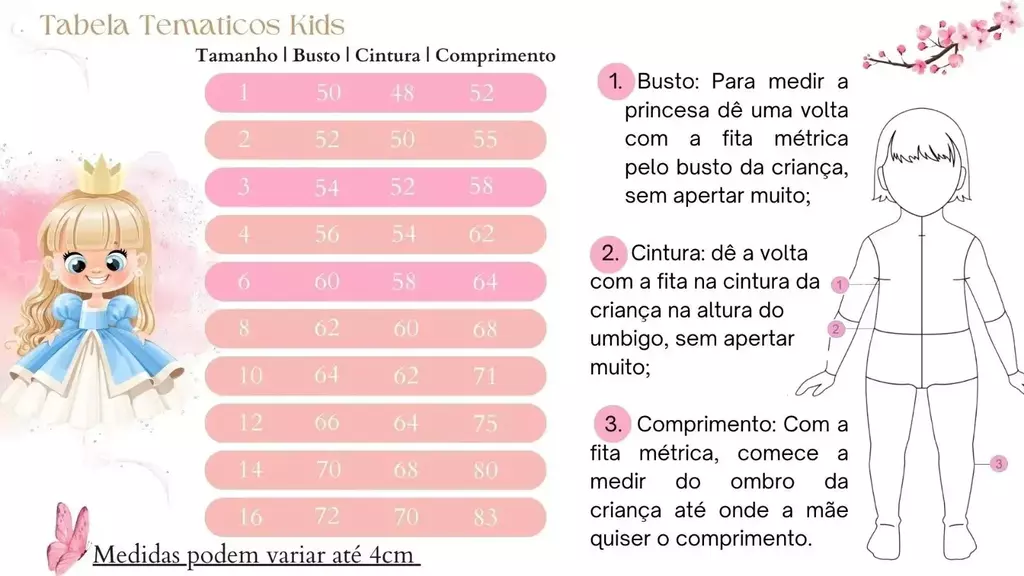 Tabela Tematicos Kids

| Tamanho | Busto | Cintura | Comprimento |
|---|---|---|---|
| 1 | 50 | 48 | 52 |
| 2 | 52 | 50 | 55 |
| 3 | 54 | 52 | 58 |
| 4 | 56 | 54 | 62 |
| 6 | 60 | 58 | 64 |
| 8 | 62 | 60 | 68 |
| 10 | 64 | 62 | 71 |
| 12 | 66 | 64 | 75 |
| 14 | 70 | 68 | 80 |
| 16 | 72 | 70 | 83 |

Medidas podem variar até 4cm

1. Busto: Para medir a princesa dê uma volta com a fita métrica pelo busto da criança, sem apertar muito;

2. Cintura: dê a volta com a fita na cintura da criança na altura do umbigo, sem apertar muito;

3. Comprimento: Com a fita métrica, comece a medir do ombro da criança até onde a mãe quiser o comprimento.

1
2
3